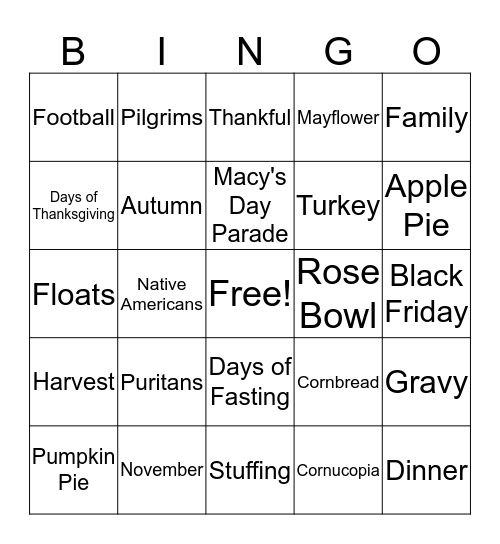 | B | I | N | G | O |
|---|---|---|---|---|
| Football | Pilgrims | Thankful | Mayflower | Family |
| Days of Thanksgiving | Autumn | Macy's Day Parade | Turkey | Apple Pie |
| Floats | Native Americans | Free! | Rose Bowl | Black Friday |
| Harvest | Puritans | Days of Fasting | Cornbread | Gravy |
| Pumpkin Pie | November | Stuffing | Cornucopia | Dinner |